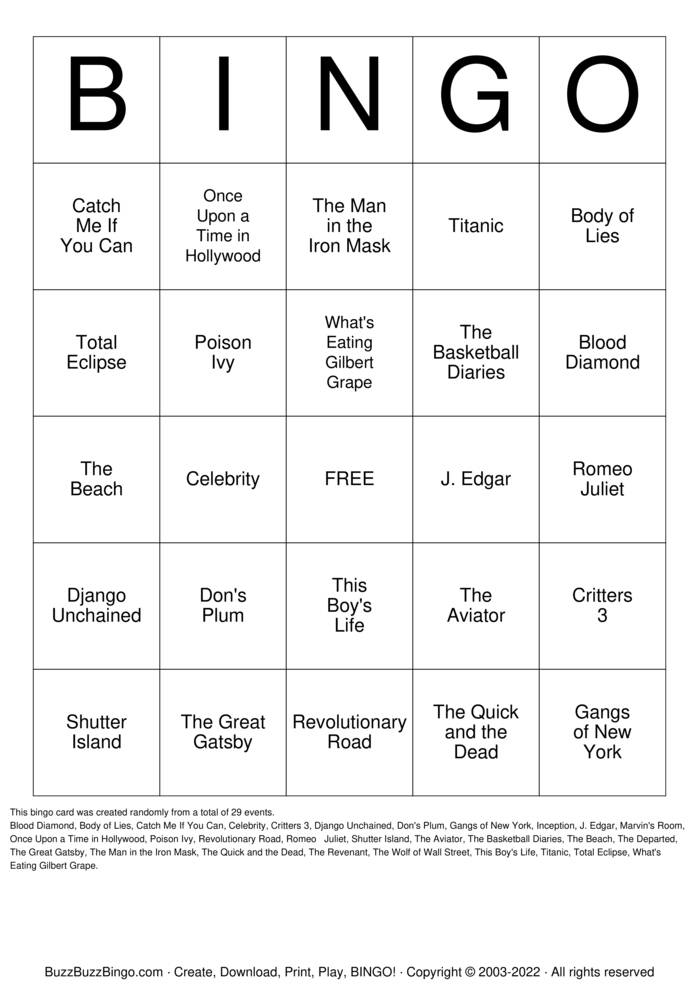 | B | I | N | G | O |
|---|---|---|---|---|
| Catch Me If You Can | Once Upon a Time in Hollywood | The Man in the Iron Mask | Titanic | Body of Lies |
| Total Eclipse | Poison Ivy | What's Eating Gilbert Grape | The Basketball Diaries | Blood Diamond |
| The Beach | Celebrity | FREE | J. Edgar | Romeo Juliet |
| Django Unchained | Don's Plum | This Boy's Life | The Aviator | Critters 3 |
| Shutter Island | The Great Gatsby | Revolutionary Road | The Quick and the Dead | Gangs of New York |

This bingo card was created randomly from a total of 29 events.
Blood Diamond, Body of Lies, Catch Me If You Can, Celebrity, Critters 3, Django Unchained, Don's Plum, Gangs of New York, Inception, J. Edgar, Marvin's Room, Once Upon a Time in Hollywood, Poison Ivy, Revolutionary Road, Romeo Juliet, Shutter Island, The Aviator, The Basketball Diaries, The Beach, The Departed, The Great Gatsby, The Man in the Iron Mask, The Quick and the Dead, The Revenant, The Wolf of Wall Street, This Boy's Life, Titanic, Total Eclipse, What's Eating Gilbert Grape.

BuzzBuzzBingo.com · Create, Download, Print, Play, BINGO! · Copyright © 2003-2022 · All rights reserved